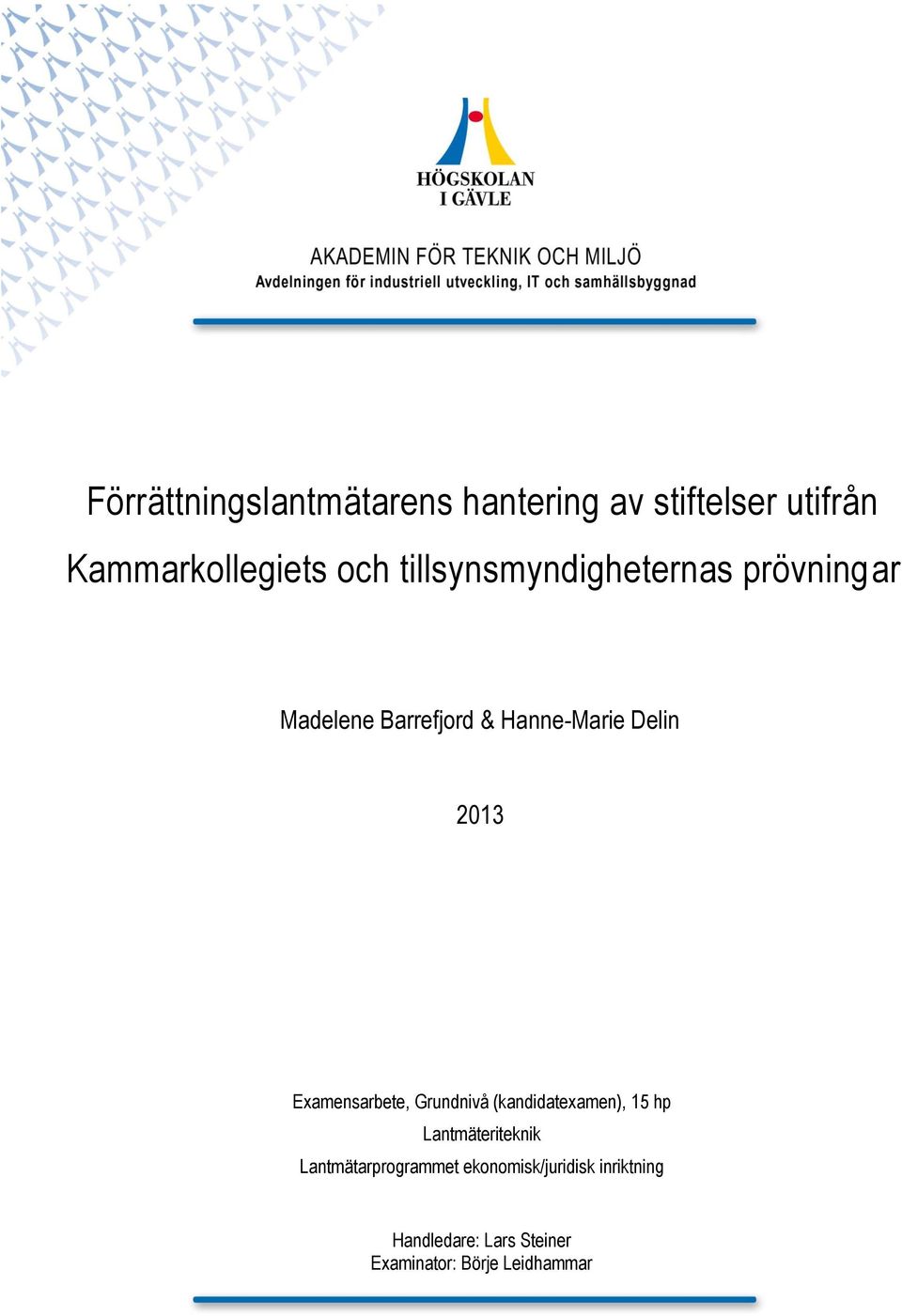 HÖGSKOLAN
I GÄVLE

AKADEMIN FÖR TEKNIK OCH MILJÖ
Avdelningen för industriell utveckling, IT och samhällsbyggnad

Förrättningslantmätarens hantering av stiftelser utifrån Kammarkollegiets och tillsynsmyndigheternas prövningar

Madelene Barrefjord & Hanne-Marie Delin

2013

Examensarbete, Grundnivå (kandidatexamen), 15 hp
Lantmäteriteknik
Lantmätarprogrammet ekonomisk/juridisk inriktning

Handledare: Lars Steiner
Examinator: Börje Leidhammar